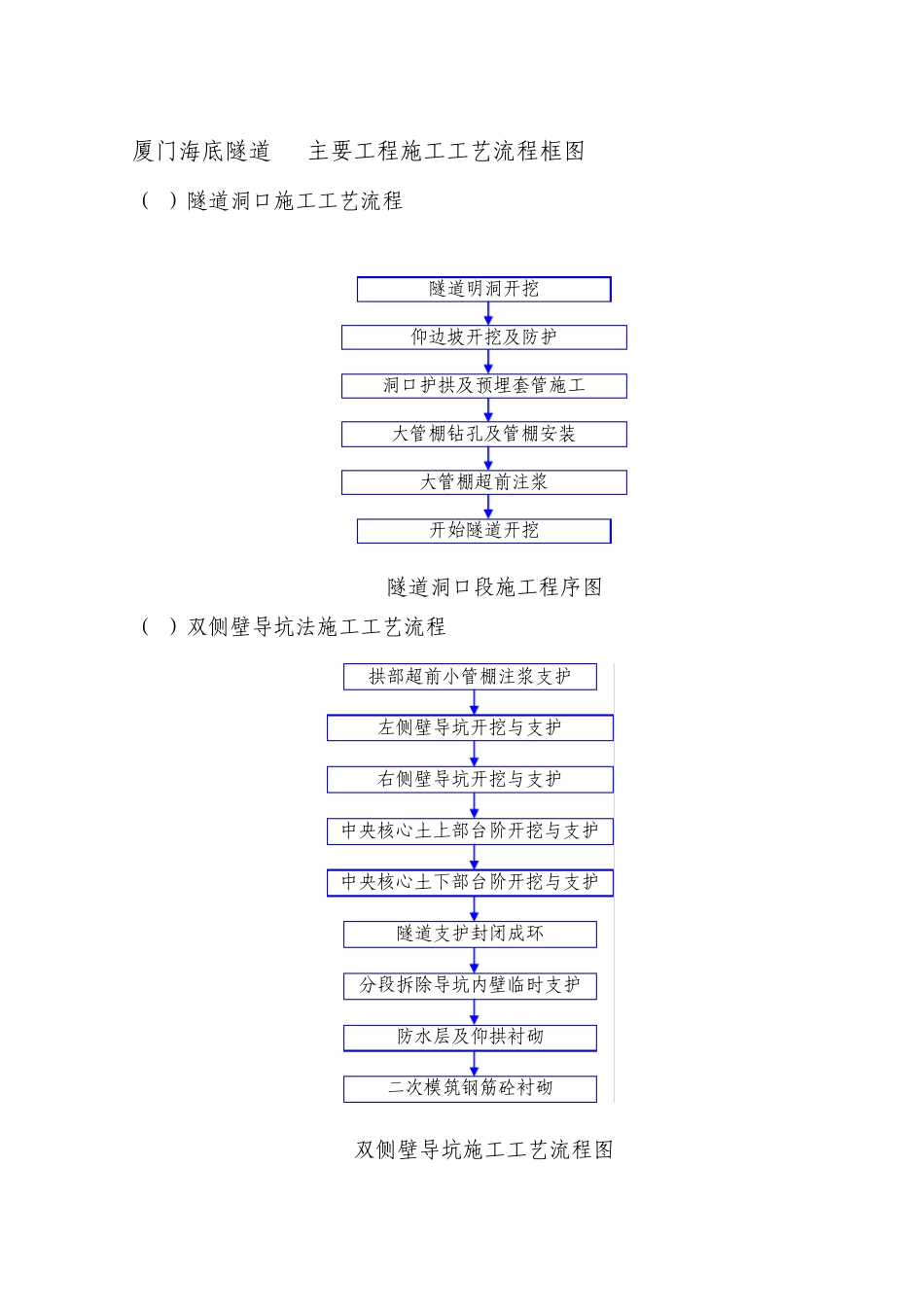 厦门海底隧道 主要工程施工工艺流程框图

( )隧道洞口施工工艺流程

隧道明洞开挖

仰边坡开挖及防护

洞口护拱及预埋套管施工

大管棚钻孔及管棚安装

大管棚超前注浆

开始隧道开挖

隧道洞口段施工程序图

( )双侧壁导坑法施工工艺流程

拱部超前小管棚注浆支护

左侧壁导坑开挖与支护

右侧壁导坑开挖与支护

中央核心土上部台阶开挖与支护

中央核心土下部台阶开挖与支护

隧道支护封闭成环

分段拆除导坑内壁临时支护

防水层及仰拱衬砌

二次模筑钢筋砼衬砌

双侧壁导坑施工工艺流程图